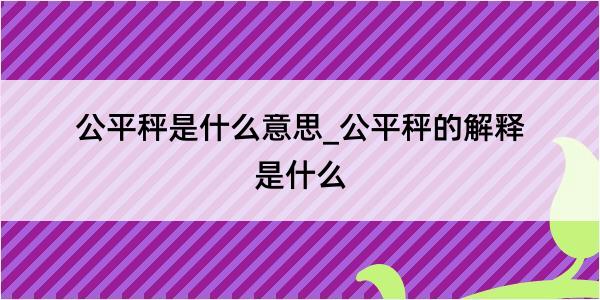 公平秤是什么意思_公平秤的解释是什么